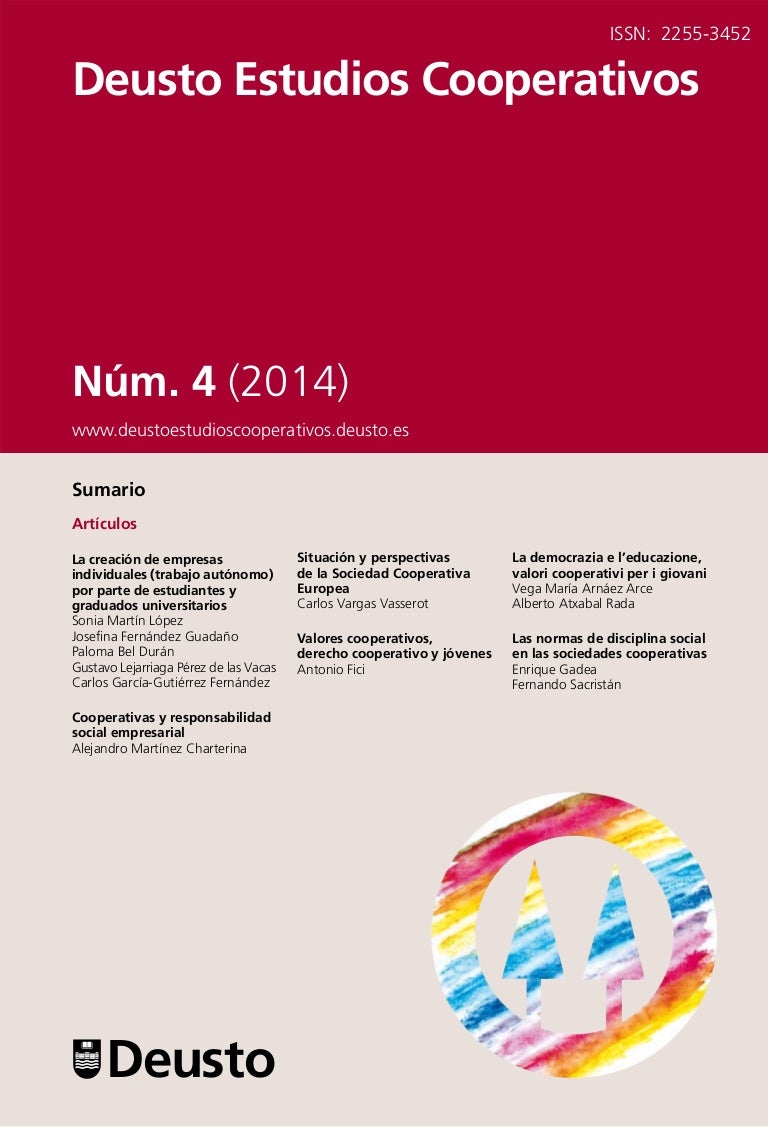 ISSN: 2255-3452

Deusto Estudios Cooperativos

Núm. 4 (2014)

www.deustoestudioscooperativos.deusto.es

Sumario

Artículos

La creación de empresas individuales (trabajo autónomo) por parte de estudiantes y graduados universitarios
Sonia Martín López
Josefina Fernández Guadaño
Paloma Bel Durán
Gustavo Lejarriaga Pérez de las Vacas
Carlos García-Gutiérrez Fernández

Cooperativas y responsabilidad social empresarial
Alejandro Martínez Charterina

Situación y perspectivas de la Sociedad Cooperativa Europea
Carlos Vargas Vasserot

Valores cooperativos, derecho cooperativo y jóvenes
Antonio Fici

La democrazia e l'educazione, valori cooperativi per i giovani
Vega María Arnáez Arce
Alberto Atxabal Rada

Las normas de disciplina social en las sociedades cooperativas
Enrique Gadea
Fernando Sacristán

Deusto